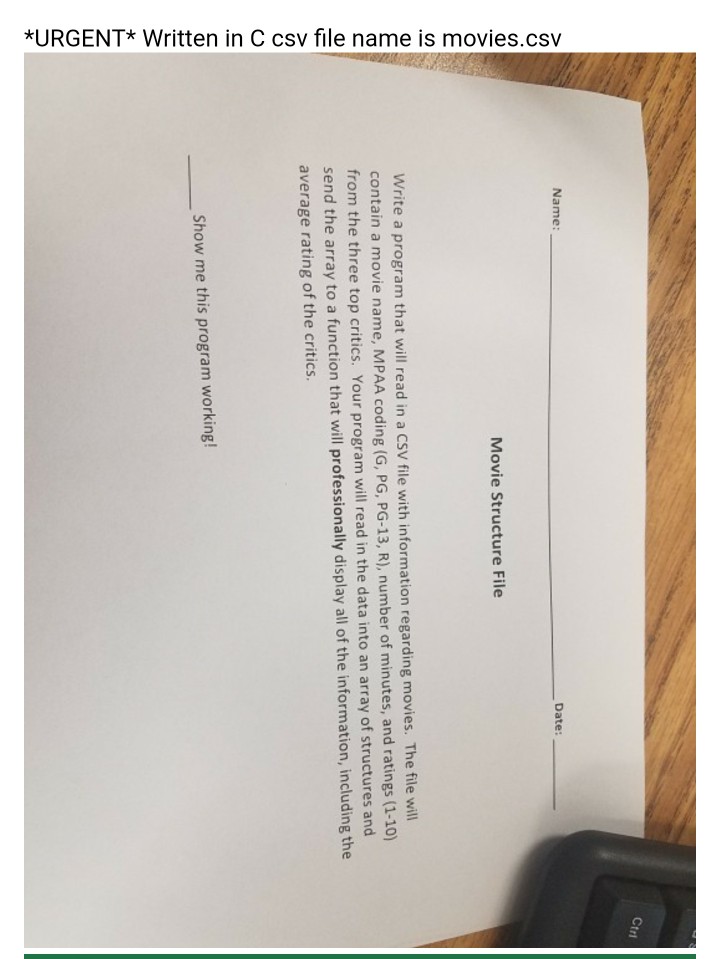 *URGENT* Written in C csv file name is movies.csv

Name: ____ Date: ____

Movie Structure File

Write a program that will read in a CSV file with information regarding movies. The file will contain a movie name, MPAA coding (G, PG, PG-13, R), number of minutes, and ratings (1-10) from the three top critics. Your program will read in the data into an array of structures and send the array to a function that will professionally display all of the information, including the average rating of the critics.

____ Show me this program working!

Ctrl